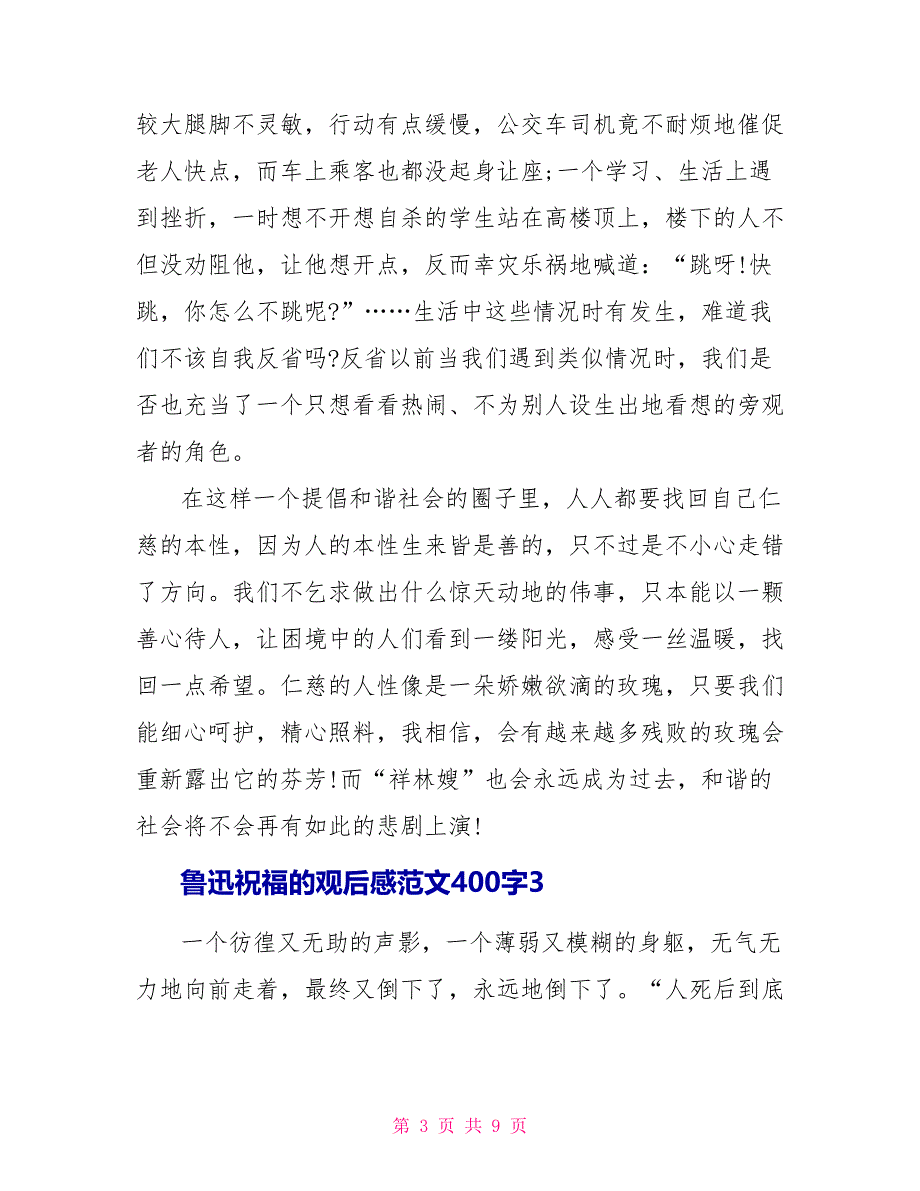 较大腿脚不灵敏，行动有点缓慢，公交车司机竟不耐烦地催促老人快点，而车上乘客也都没起身让座;一个学习、生活上遇到挫折，一时想不开想自杀的学生站在高楼顶上，楼下的人不但没劝阻他，让他想开点，反而幸灾乐祸地喊道：“跳呀!快跳，你怎么不跳呢?”……生活中这些情况时有发生，难道我们不该自我反省吗?反省以前当我们遇到类似情况时，我们是否也充当了一个只想看看热闹、不为别人设生出地看想的旁观者的角色。

在这样一个提倡和谐社会的圈子里，人人都要找回自己仁慈的本性，因为人的本性生来皆是善的，只不过是不小心走错了方向。我们不乞求做出什么惊天动地的伟事，只本能以一颗善心待人，让困境中的人们看到一缕阳光，感受一丝温暖，找回一点希望。仁慈的人性像是一朵娇嫩欲滴的玫瑰，只要我们能细心呵护，精心照料，我相信，会有越来越多残败的玫瑰会重新露出它的芬芳!而“祥林嫂”也会永远成为过去，和谐的社会将不会再有如此的悲剧上演!

鲁迅祝福的观后感范文400字3

一个彷徨又无助的声影，一个薄弱又模糊的身躯，无气无力地向前走着，最终又倒下了，永远地倒下了。“人死后到底

第 3 页 共 9 页